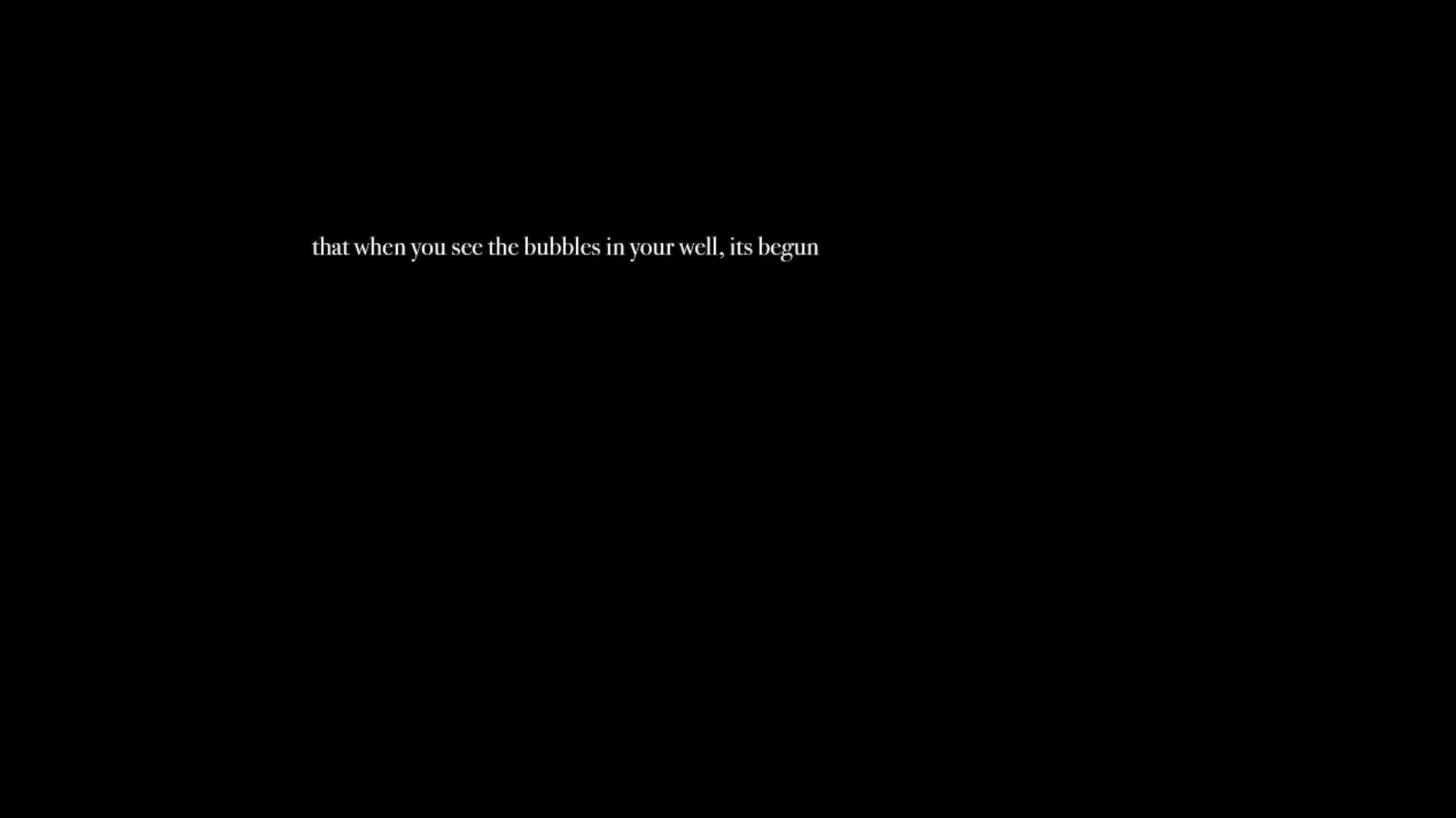 that when you see the bubbles in your well, its begun